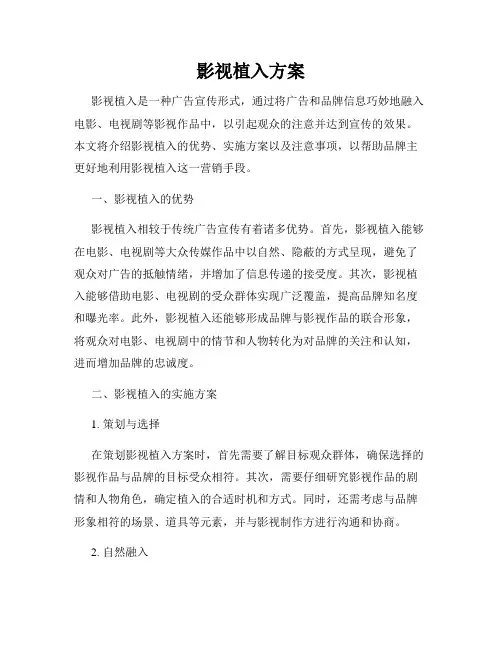 影视植入方案

影视植入是一种广告宣传形式，通过将广告和品牌信息巧妙地融入电影、电视剧等影视作品中，以引起观众的注意并达到宣传的效果。本文将介绍影视植入的优势、实施方案以及注意事项，以帮助品牌主更好地利用影视植入这一营销手段。

一、影视植入的优势

影视植入相较于传统广告宣传有着诸多优势。首先，影视植入能够在电影、电视剧等大众传媒作品中以自然、隐蔽的方式呈现，避免了观众对广告的抵触情绪，并增加了信息传递的接受度。其次，影视植入能够借助电影、电视剧的受众群体实现广泛覆盖，提高品牌知名度和曝光率。此外，影视植入还能够形成品牌与影视作品的联合形象，将观众对电影、电视剧中的情节和人物转化为对品牌的关注和认知，进而增加品牌的忠诚度。

二、影视植入的实施方案

1. 策划与选择

在策划影视植入方案时，首先需要了解目标观众群体，确保选择的影视作品与品牌的目标受众相符。其次，需要仔细研究影视作品的剧情和人物角色，确定植入的合适时机和方式。同时，还需考虑与品牌形象相符的场景、道具等元素，并与影视制作方进行沟通和协商。

2. 自然融入